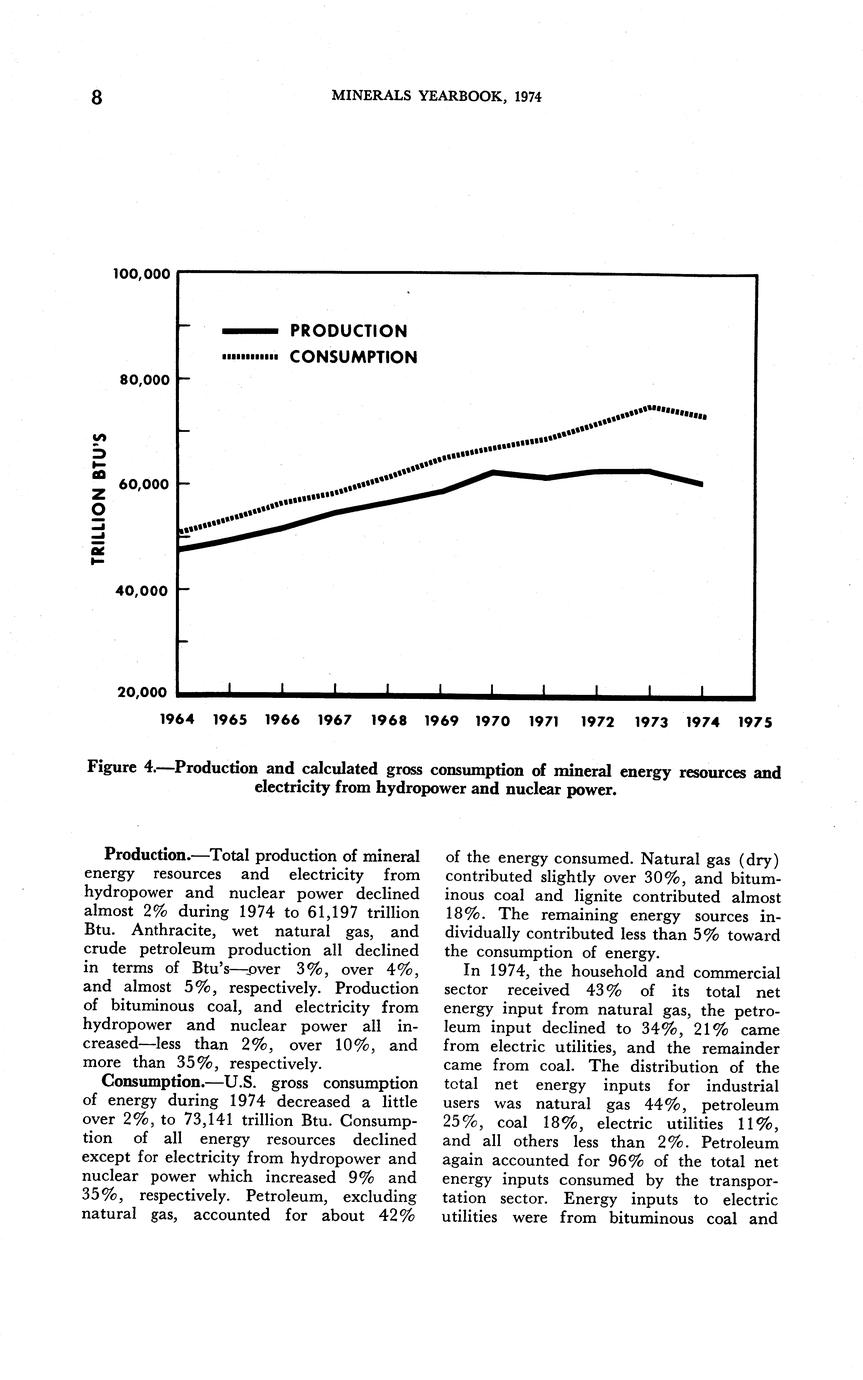 8 MINERALS YEARBOOK, 1974

100,000
80,000
60,000
40,000
20,000
TRILLION BTU'S
PRODUCTION
CONSUMPTION
1964 1965 1966 1967 1968 1969 1970 1971 1972 1973 1974 1975

Figure 4.—Production and calculated gross consumption of mineral energy resources and electricity from hydropower and nuclear power.

Production.—Total production of mineral energy resources and electricity from hydropower and nuclear power declined almost 2% during 1974 to 61,197 trillion Btu. Anthracite, wet natural gas, and crude petroleum production all declined in terms of Btu's—over 3%, over 4%, and almost 5%, respectively. Production of bituminous coal, and electricity from hydropower and nuclear power all increased—less than 2%, over 10%, and more than 35%, respectively.

Consumption.—U.S. gross consumption of energy during 1974 decreased a little over 2%, to 73,141 trillion Btu. Consumption of all energy resources declined except for electricity from hydropower and nuclear power which increased 9% and 35%, respectively. Petroleum, excluding natural gas, accounted for about 42% of the energy consumed. Natural gas (dry) contributed slightly over 30%, and bituminous coal and lignite contributed almost 18%. The remaining energy sources individually contributed less than 5% toward the consumption of energy.

In 1974, the household and commercial sector received 43% of its total net energy input from natural gas, the petroleum input declined to 34%, 21% came from electric utilities, and the remainder came from coal. The distribution of the total net energy inputs for industrial users was natural gas 44%, petroleum 25%, coal 18%, electric utilities 11%, and all others less than 2%. Petroleum again accounted for 96% of the total net energy inputs consumed by the transportation sector. Energy inputs to electric utilities were from bituminous coal and